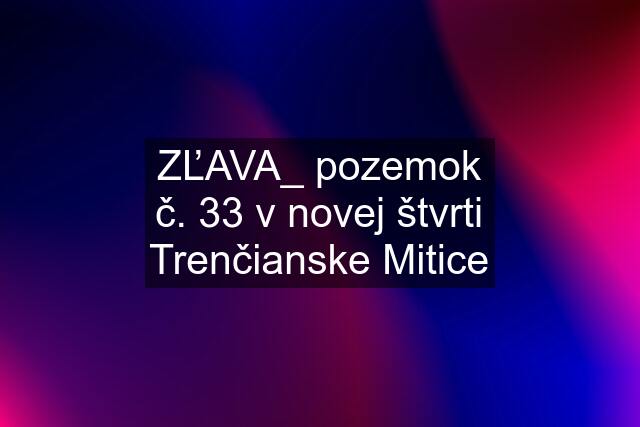 ZĽAVA_ pozemok č. 33 v novej štvrti Trenčianske Mitice